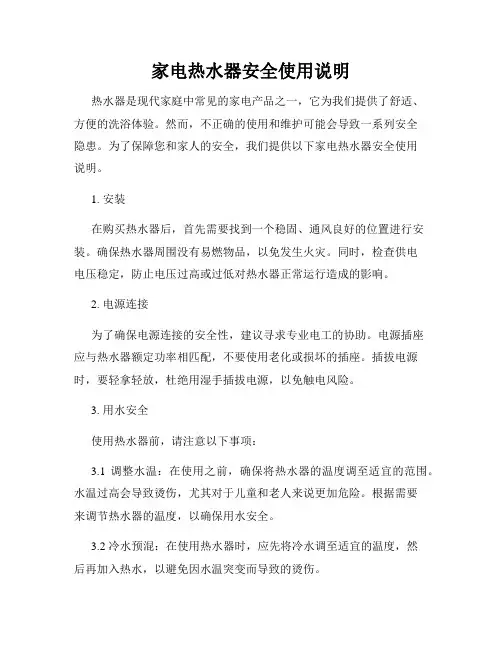 家电热水器安全使用说明

热水器是现代家庭中常见的家电产品之一，它为我们提供了舒适、方便的洗浴体验。然而，不正确的使用和维护可能会导致一系列安全隐患。为了保障您和家人的安全，我们提供以下家电热水器安全使用说明。

1. 安装

在购买热水器后，首先需要找到一个稳固、通风良好的位置进行安装。确保热水器周围没有易燃物品，以免发生火灾。同时，检查供电电压稳定，防止电压过高或过低对热水器正常运行造成的影响。

2. 电源连接

为了确保电源连接的安全性，建议寻求专业电工的协助。电源插座应与热水器额定功率相匹配，不要使用老化或损坏的插座。插拔电源时，要轻拿轻放，杜绝用湿手插拔电源，以免触电风险。

3. 用水安全

使用热水器前，请注意以下事项：

3.1 调整水温：在使用之前，确保将热水器的温度调至适宜的范围。水温过高会导致烫伤，尤其对于儿童和老人来说更加危险。根据需要来调节热水器的温度，以确保用水安全。

3.2 冷水预混：在使用热水器时，应先将冷水调至适宜的温度，然后再加入热水，以避免因水温突变而导致的烫伤。